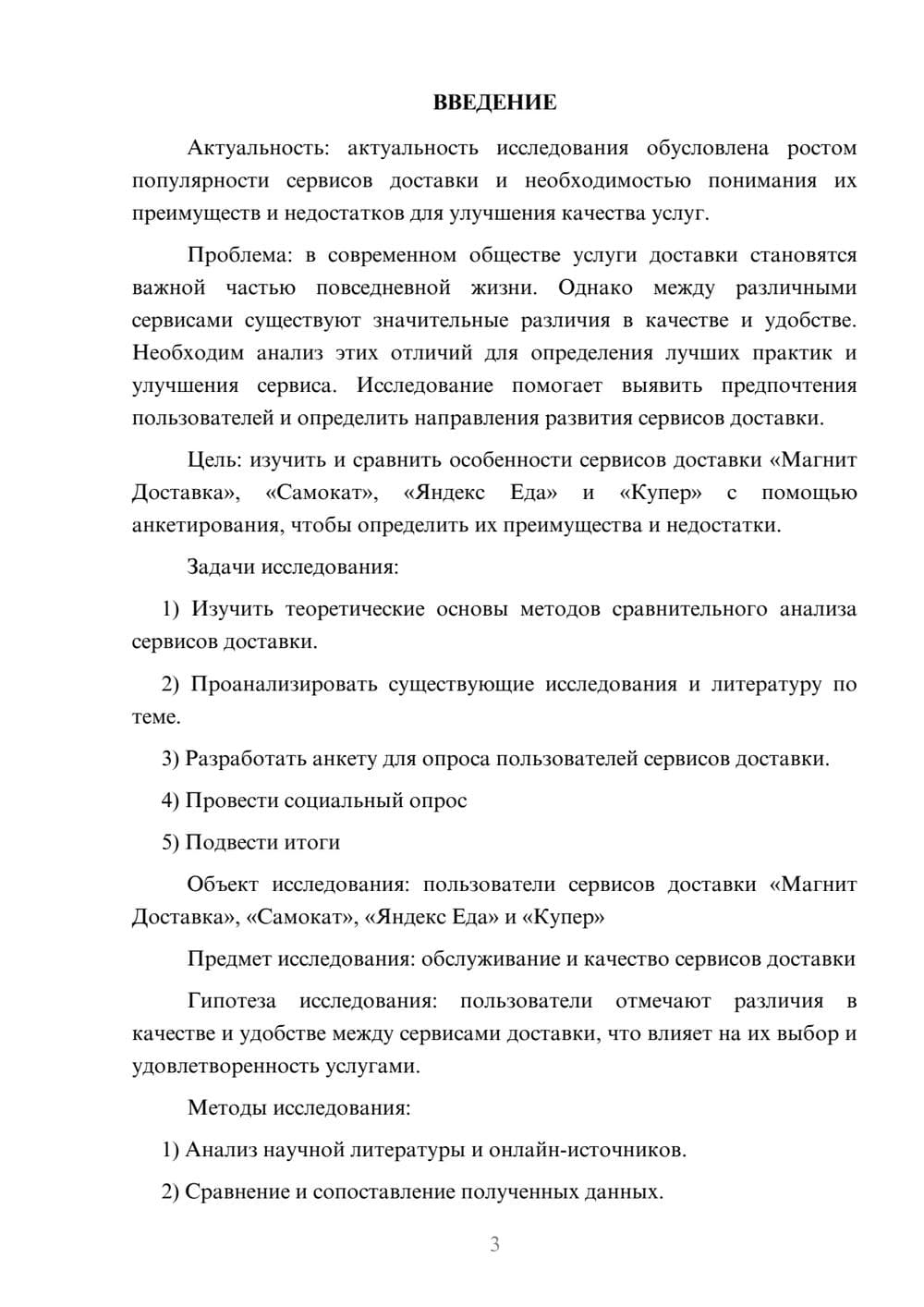 ВВЕДЕНИЕ

Актуальность: актуальность исследования обусловлена ростом популярности сервисов доставки и необходимостью понимания их преимуществ и недостатков для улучшения качества услуг.

Проблема: в современном обществе услуги доставки становятся важной частью повседневной жизни. Однако между различными сервисами существуют значительные различия в качестве и удобстве. Необходим анализ этих отличий для определения лучших практик и улучшения сервиса. Исследование помогает выявить предпочтения пользователей и определить направления развития сервисов доставки.

Цель: изучить и сравнить особенности сервисов доставки «Магнит Доставка», «Самокат», «Яндекс Еда» и «Купер» с помощью анкетирования, чтобы определить их преимущества и недостатки.

Задачи исследования:

1) Изучить теоретические основы методов сравнительного анализа сервисов доставки.

2) Проанализировать существующие исследования и литературу по теме.

3) Разработать анкету для опроса пользователей сервисов доставки.

4) Провести социальный опрос

5) Подвести итоги

Объект исследования: пользователи сервисов доставки «Магнит Доставка», «Самокат», «Яндекс Еда» и «Купер»

Предмет исследования: обслуживание и качество сервисов доставки

Гипотеза исследования: пользователи отмечают различия в качестве и удобстве между сервисами доставки, что влияет на их выбор и удовлетворенность услугами.

Методы исследования:

1) Анализ научной литературы и онлайн-источников.

2) Сравнение и сопоставление полученных данных.

3